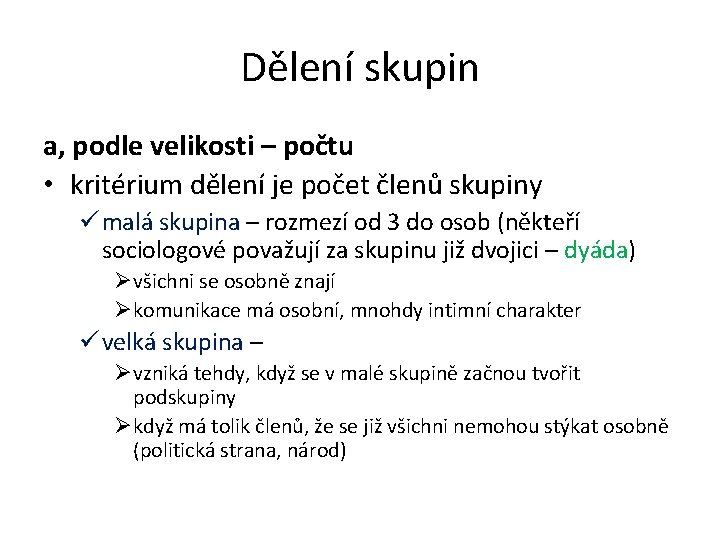 Dělení skupin

a, podle velikosti – počtu

• kritérium dělení je počet členů skupiny

✓ malá skupina – rozmezí od 3 do osob (někteří sociologové považují za skupinu již dvojici – dyáda)

➢ všichni se osobně znají

➢ komunikace má osobní, mnohdy intimní charakter

✓ velká skupina –

➢ vzniká tehdy, když se v malé skupině začnou tvořit podskupiny

➢ když má tolik členů, že se již všichni nemohou stýkat osobně (politická strana, národ)